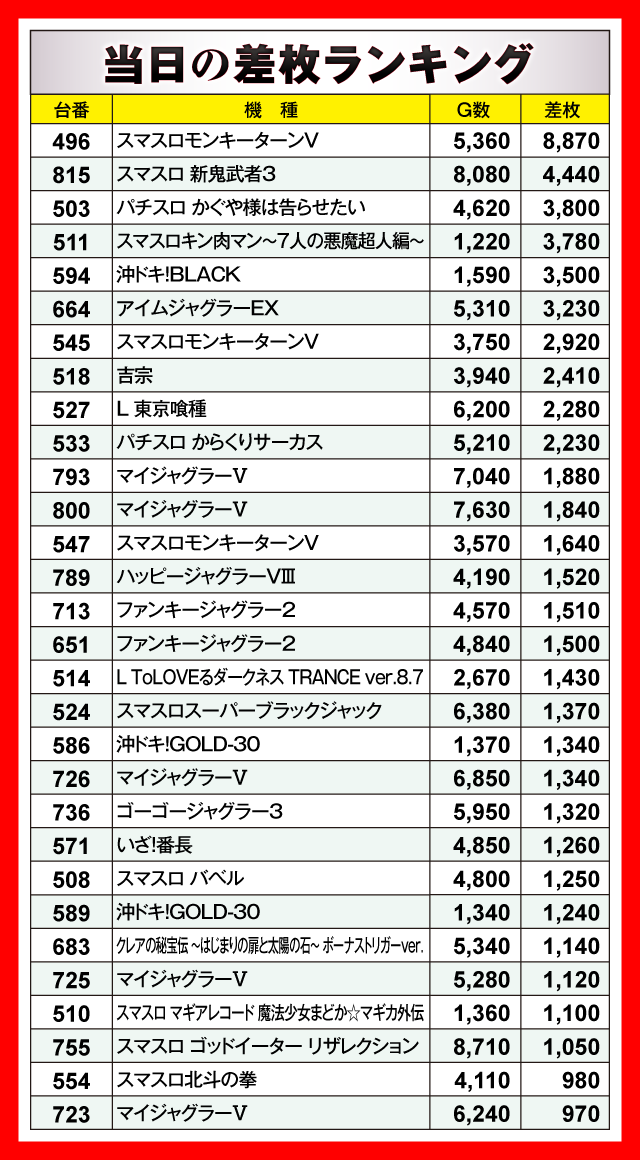 当日の差枚ランキング

| 台番 | 機　種 | G数 | 差枚 |
|---|---|---|---|
| 496 | スマスロモンキーターンV | 5,360 | 8,870 |
| 815 | スマスロ 新鬼武者3 | 8,080 | 4,440 |
| 503 | パチスロ かぐや様は告らせたい | 4,620 | 3,800 |
| 511 | スマスロキン肉マン~7人の悪魔超人編~ | 1,220 | 3,780 |
| 594 | 沖ドキ!BLACK | 1,590 | 3,500 |
| 664 | アイムジャグラーEX | 5,310 | 3,230 |
| 545 | スマスロモンキーターンV | 3,750 | 2,920 |
| 518 | 吉宗 | 3,940 | 2,410 |
| 527 | L 東京喰種 | 6,200 | 2,280 |
| 533 | パチスロ からくりサーカス | 5,210 | 2,230 |
| 793 | マイジャグラーV | 7,040 | 1,880 |
| 800 | マイジャグラーV | 7,630 | 1,840 |
| 547 | スマスロモンキーターンV | 3,570 | 1,640 |
| 789 | ハッピージャグラーVⅢ | 4,190 | 1,520 |
| 713 | ファンキージャグラー2 | 4,570 | 1,510 |
| 651 | ファンキージャグラー2 | 4,840 | 1,500 |
| 514 | L ToLOVEるダークネス TRANCE ver.8.7 | 2,670 | 1,430 |
| 524 | スマスロスーパーブラックジャック | 6,380 | 1,370 |
| 586 | 沖ドキ!GOLD-30 | 1,370 | 1,340 |
| 726 | マイジャグラーV | 6,850 | 1,340 |
| 736 | ゴーゴージャグラー3 | 5,950 | 1,320 |
| 571 | いざ!番長 | 4,850 | 1,260 |
| 508 | スマスロ バベル | 4,800 | 1,250 |
| 589 | 沖ドキ!GOLD-30 | 1,340 | 1,240 |
| 683 | クレアの秘宝伝 ~はじまりの扉と太陽の石~ ボーナストリガーver. | 5,340 | 1,140 |
| 725 | マイジャグラーV | 5,280 | 1,120 |
| 510 | スマスロ マギアレコード 魔法少女まどか☆マギカ外伝 | 1,360 | 1,100 |
| 755 | スマスロ ゴッドイーター リザレクション | 8,710 | 1,050 |
| 554 | スマスロ北斗の拳 | 4,110 | 980 |
| 723 | マイジャグラーV | 6,240 | 970 |